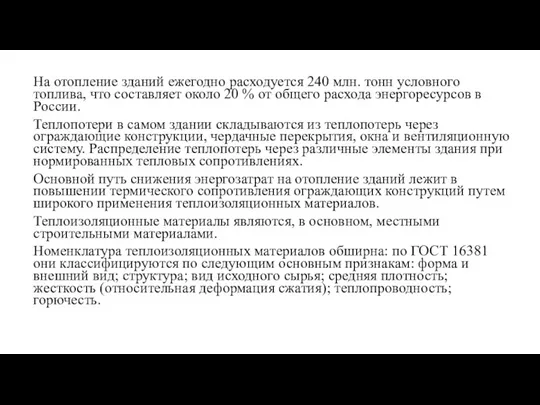 На отопление зданий ежегодно расходуется 240 млн. тонн условного топлива, что составляет около 20 % от общего расхода энергоресурсов в России.

Теплопотери в самом здании складываются из теплопотерь через ограждающие конструкции, чердачные перекрытия, окна и вентиляционную систему. Распределение теплопотерь через различные элементы здания при нормированных тепловых сопротивлениях.

Основной путь снижения энергозатрат на отопление зданий лежит в повышении термического сопротивления ограждающих конструкций путем широкого применения теплоизоляционных материалов.

Теплоизоляционные материалы являются, в основном, местными строительными материалами.

Номенклатура теплоизоляционных материалов обширна: по ГОСТ 16381 они классифицируются по следующим основным признакам: форма и внешний вид; структура; вид исходного сырья; средняя плотность; жесткость (относительная деформация сжатия); теплопроводность; горючесть.